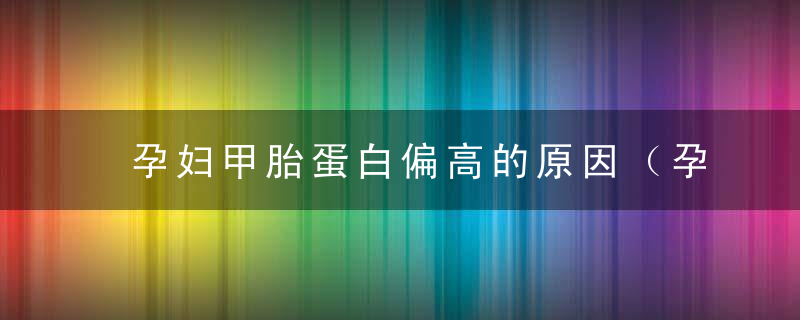 孕妇甲胎蛋白偏高的原因（孕